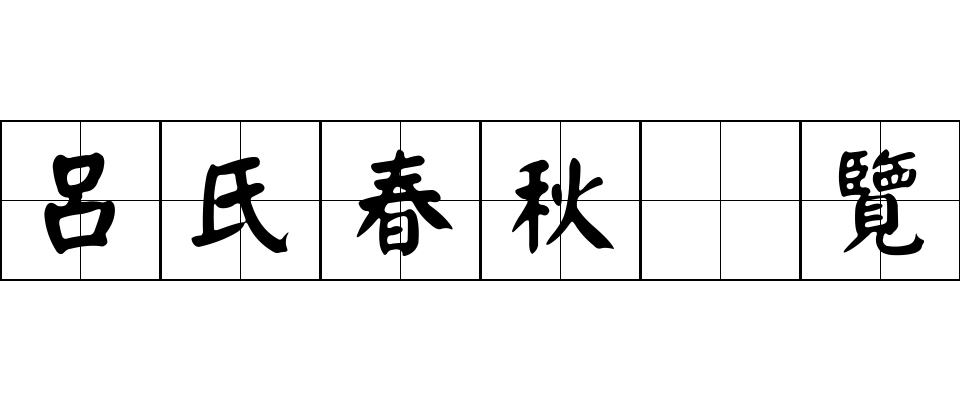 呂氏春秋 覽